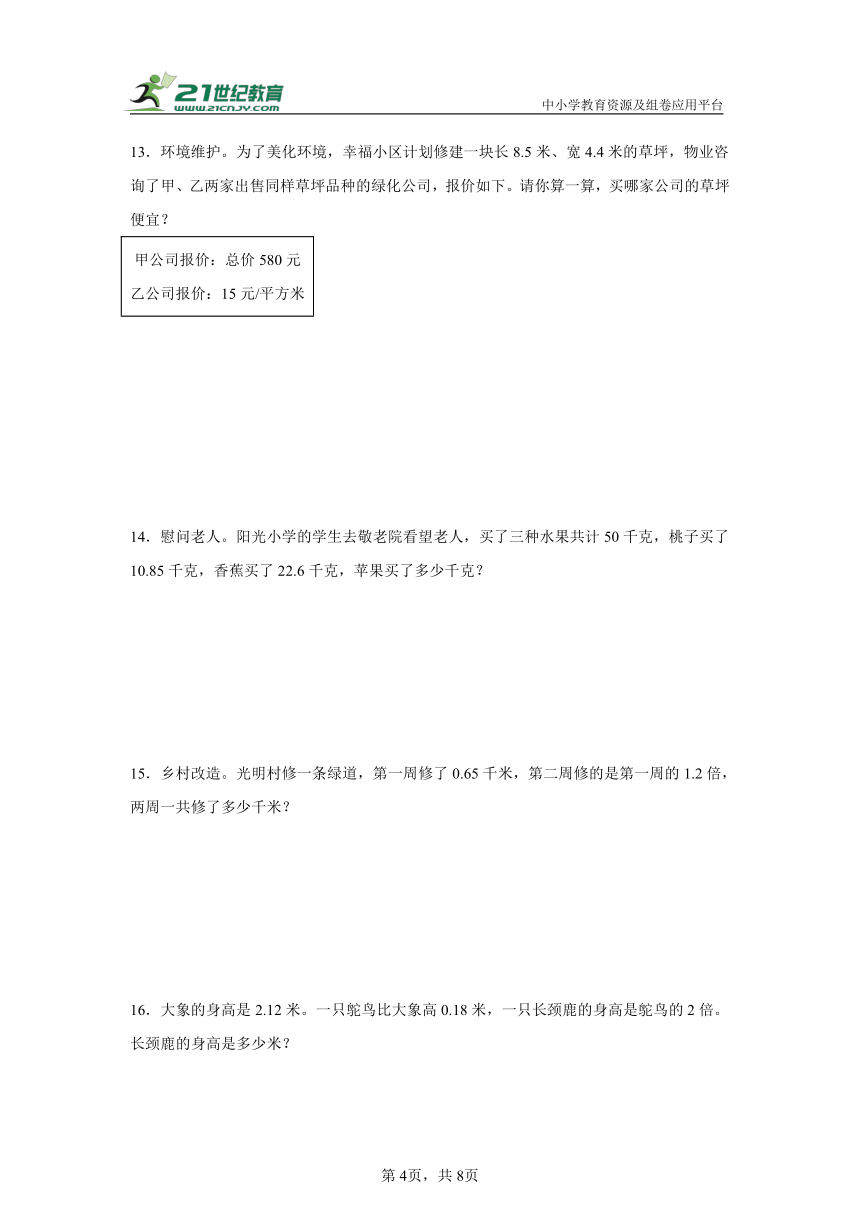 21世纪教育
www.21cnjy.com
中小学教育资源及组卷应用平台

13．环境维护。为了美化环境，幸福小区计划修建一块长 8.5 米、宽 4.4 米的草坪，物业咨询了甲、乙两家出售同样草坪品种的绿化公司，报价如下。请你算一算，买哪家公司的草坪便宜？

甲公司报价：总价 580 元
乙公司报价：15 元/平方米

14．慰问老人。阳光小学的学生去敬老院看望老人，买了三种水果共计 50 千克，桃子买了 10.85 千克，香蕉买了 22.6 千克，苹果买了多少千克？

15．乡村改造。光明村修一条绿道，第一周修了 0.65 千米，第二周修的是第一周的 1.2 倍，两周一共修了多少千米？

16．大象的身高是 2.12 米。一只鸵鸟比大象高 0.18 米，一只长颈鹿的身高是鸵鸟的 2 倍。长颈鹿的身高是多少米？

第 4页，共 8页